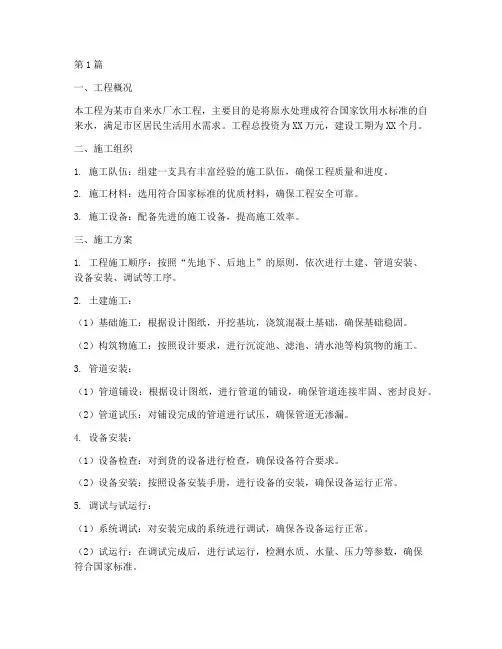 第1篇

一、工程概况

本工程为某市自来水厂水工程，主要目的是将原水处理成符合国家饮用水标准的自来水，满足市区居民生活用水需求。工程总投资为XX万元，建设工期为XX个月。

二、施工组织

1. 施工队伍：组建一支具有丰富经验的施工队伍，确保工程质量和进度。

2. 施工材料：选用符合国家标准的优质材料，确保工程安全可靠。

3. 施工设备：配备先进的施工设备，提高施工效率。

三、施工方案

1. 工程施工顺序：按照“先地下、后地上”的原则，依次进行土建、管道安装、设备安装、调试等工序。

2. 土建施工：

（1）基础施工：根据设计图纸，开挖基坑，浇筑混凝土基础，确保基础稳固。

（2）构筑物施工：按照设计要求，进行沉淀池、滤池、清水池等构筑物的施工。

3. 管道安装：

（1）管道铺设：根据设计图纸，进行管道的铺设，确保管道连接牢固、密封良好。

（2）管道试压：对铺设完成的管道进行试压，确保管道无渗漏。

4. 设备安装：

（1）设备检查：对到货的设备进行检查，确保设备符合要求。

（2）设备安装：按照设备安装手册，进行设备的安装，确保设备运行正常。

5. 调试与试运行：

（1）系统调试：对安装完成的系统进行调试，确保各设备运行正常。

（2）试运行：在调试完成后，进行试运行，检测水质、水量、压力等参数，确保符合国家标准。